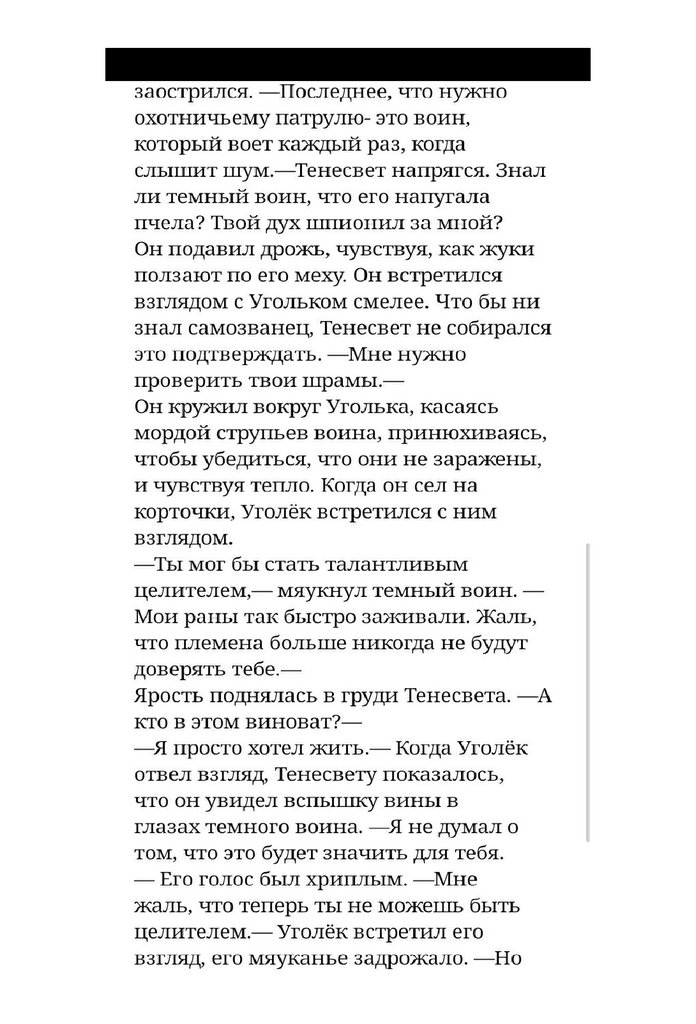 заострился. —Последнее, что нужно охотничьему патрулю- это воин, который воет каждый раз, когда слышит шум.—Тенесвет напрягся. Знал ли темный воин, что его напугала пчела? Твой дух шпионил за мной? Он подавил дрожь, чувствуя, как жуки ползают по его меху. Он встретился взглядом с Угольком смелее. Что бы ни знал самозванец, Тенесвет не собирался это подтверждать. —Мне нужно проверить твои шрамы.—
Он кружил вокруг Уголька, касаясь мордой струпьев воина, принюхиваясь, чтобы убедиться, что они не заражены, и чувствуя тепло. Когда он сел на корточки, Уголёк встретился с ним взглядом.
—Ты мог бы стать талантливым целителем,— мяукнул темный воин. —Мои раны так быстро заживали. Жаль, что племена больше никогда не будут доверять тебе.—
Ярость поднялась в груди Тенесвета. —А кто в этом виноват?—
—Я просто хотел жить.— Когда Уголёк отвел взгляд, Тенесвету показалось, что он увидел вспышку вины в глазах темного воина. —Я не думал о том, что это будет значить для тебя. — Его голос был хриплым. —Мне жаль, что теперь ты не можешь быть целителем.— Уголёк встретил его взгляд, его мяуканье задрожало. —Но